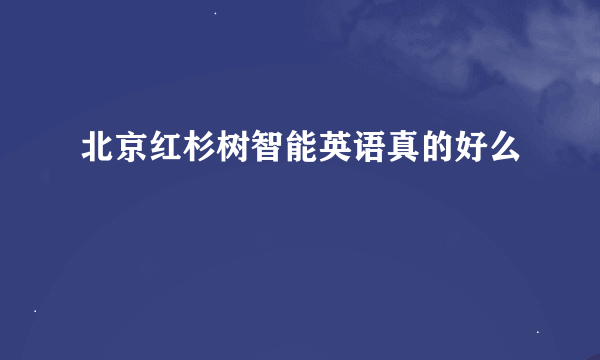 北京红杉树智能英语真的好么